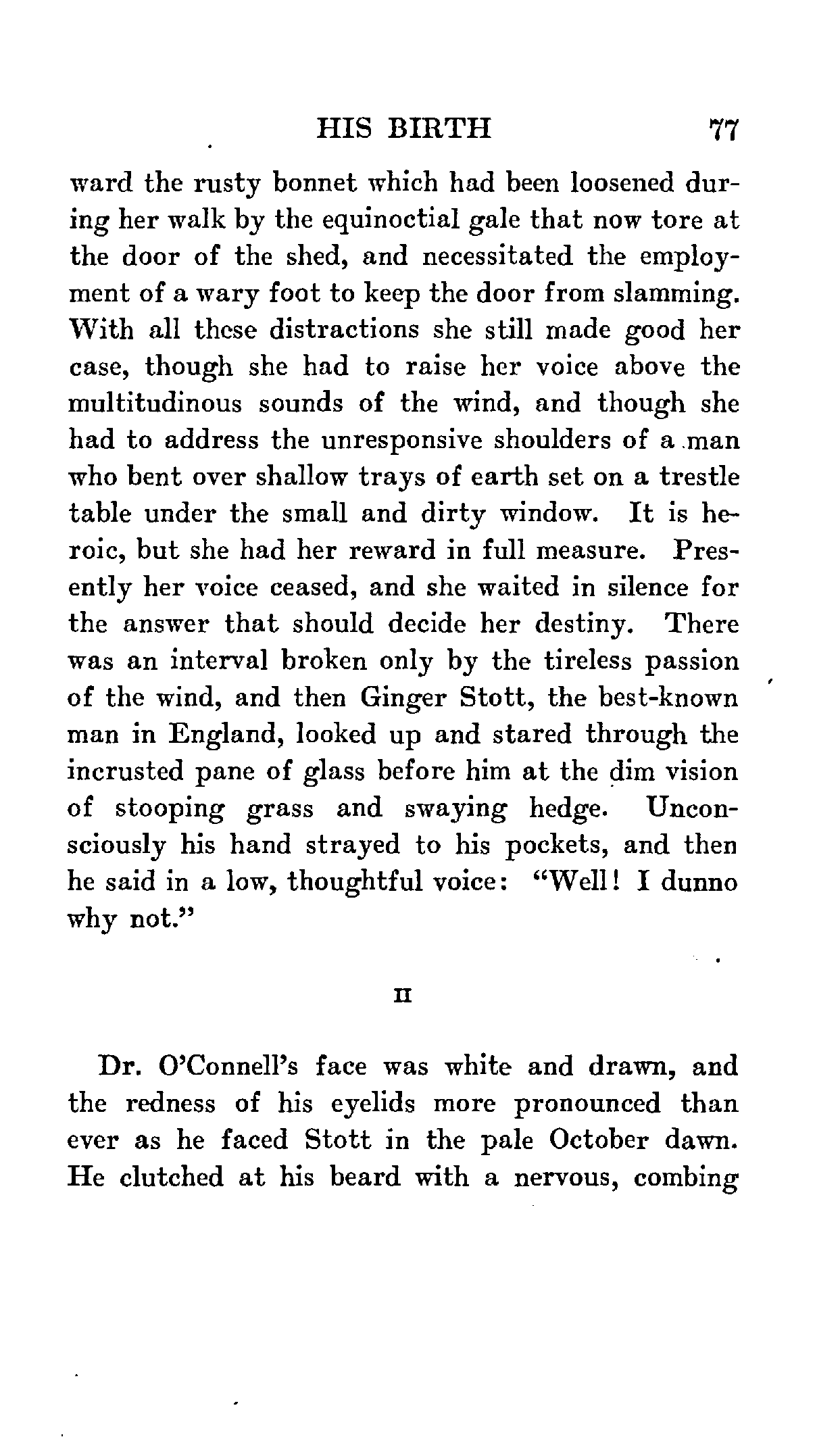 HIS BIRTH 77

ward the rusty bonnet which had been loosened during her walk by the equinoctial gale that now tore at the door of the shed, and necessitated the employment of a wary foot to keep the door from slamming. With all these distractions she still made good her case, though she had to raise her voice above the multitudinous sounds of the wind, and though she had to address the unresponsive shoulders of a man who bent over shallow trays of earth set on a trestle table under the small and dirty window. It is heroic, but she had her reward in full measure. Presently her voice ceased, and she waited in silence for the answer that should decide her destiny. There was an interval broken only by the tireless passion of the wind, and then Ginger Stott, the best-known man in England, looked up and stared through the incrusted pane of glass before him at the dim vision of stooping grass and swaying hedge. Unconsciously his hand strayed to his pockets, and then he said in a low, thoughtful voice: "Well! I dunno why not."

II

Dr. O'Connell's face was white and drawn, and the redness of his eyelids more pronounced than ever as he faced Stott in the pale October dawn. He clutched at his beard with a nervous, combing